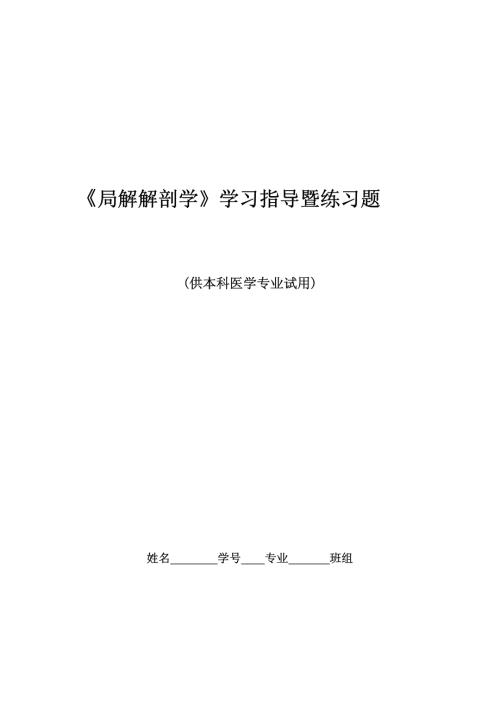 《局解解剖学》学习指导暨练习题

（供本科医学专业试用）

姓名________学号____专业_______班组